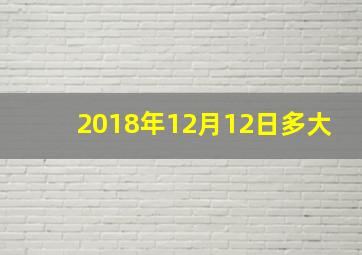 2018年12月12日多大